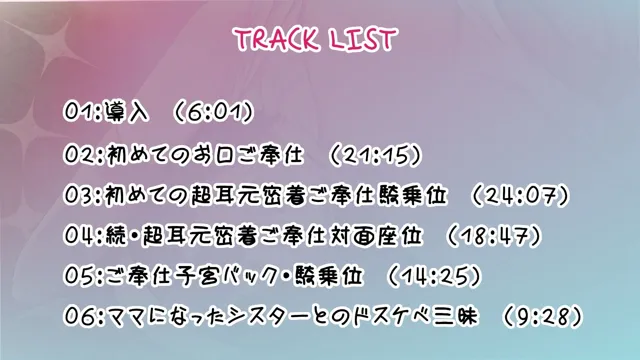 TRACK LIST

01:導入 (6:01)

02:初めてのお口ご奉仕 (21:15)

03:初めての超耳元密着ご奉仕騎乗位 (24:07)

04:続・超耳元密着ご奉仕対面座位 (18:47)

05:ご奉仕子宮パック・騎乗位 (14:25)

06:ママになったシスターとのドスケベ三昧 (9:28)